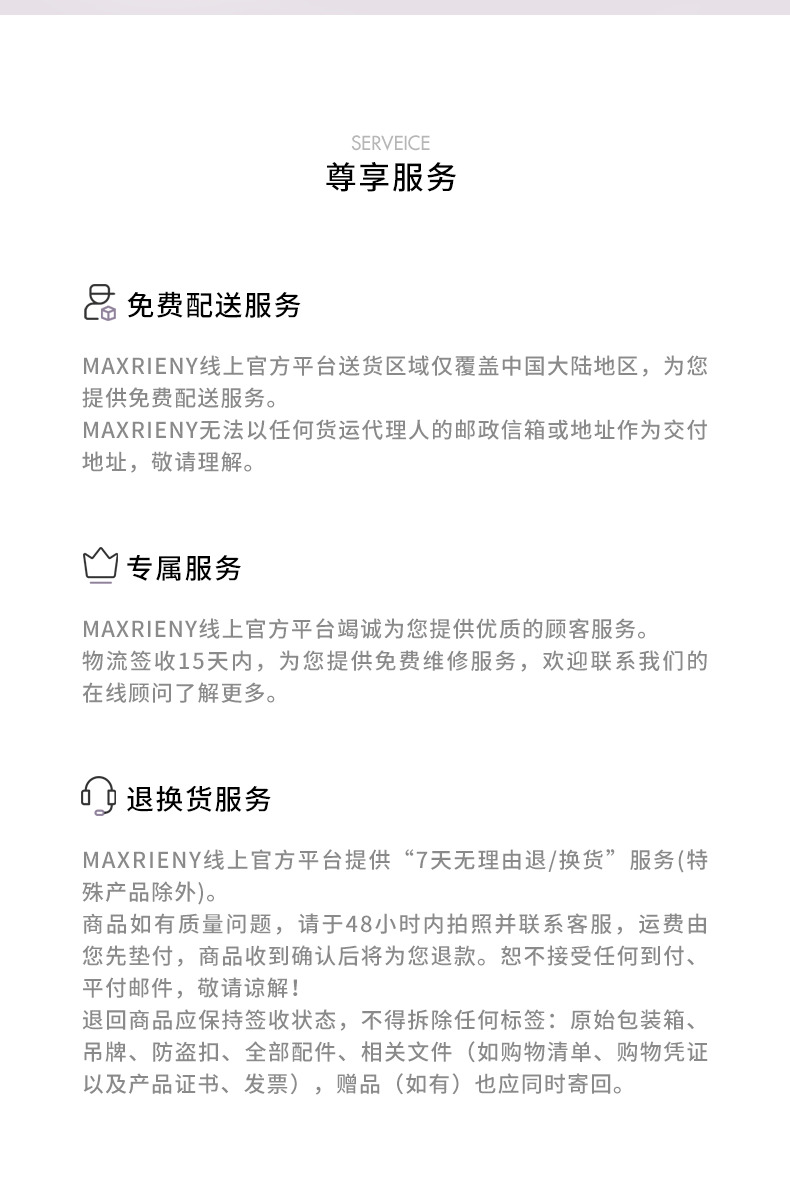 SERVEICE
尊享服务

免费配送服务

MAXRIENY线上官方平台送货区域仅覆盖中国大陆地区，为您提供免费配送服务。
MAXRIENY无法以任何货运代理人的邮政信箱或地址作为交付地址，敬请理解。

专属服务

MAXRIENY线上官方平台竭诚为您提供优质的顾客服务。
物流签收15天内，为您提供免费维修服务，欢迎联系我们的在线顾问了解更多。

退换货服务

MAXRIENY线上官方平台提供“7天无理由退/换货”服务(特殊产品除外)。
商品如有质量问题，请于48小时内拍照并联系客服，运费由您先垫付，商品收到确认后将为您退款。恕不接受任何到付、平付邮件，敬请谅解！
退回商品应保持签收状态，不得拆除任何标签：原始包装箱、吊牌、防盗扣、全部配件、相关文件（如购物清单、购物凭证以及产品证书、发票），赠品（如有）也应同时寄回。